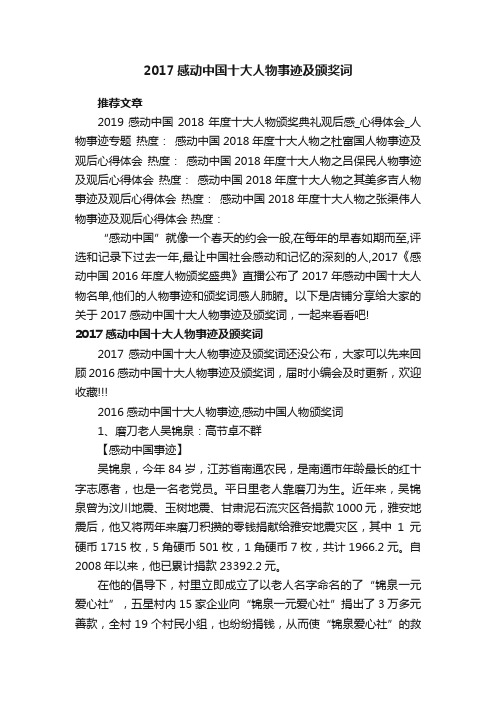 2017 感动中国十大人物事迹及颁奖词

推荐文章

2019 感动中国 2018 年度十大人物颁奖典礼观后感_心得体会_人物事迹专题 热度： 感动中国 2018 年度十大人物之杜富国人物事迹及观后心得体会 热度： 感动中国 2018 年度十大人物之吕保民人物事迹及观后心得体会 热度： 感动中国 2018 年度十大人物之其美多吉人物事迹及观后心得体会 热度： 感动中国 2018 年度十大人物之张渠伟人物事迹及观后心得体会 热度：

“感动中国”就像一个春天的约会一般,在每年的早春如期而至,评选和记录下过去一年,最让中国社会感动和记忆的深刻的人,2017《感动中国 2016 年度人物颁奖盛典》直播公布了 2017 年感动中国十大人物名单,他们的人物事迹和颁奖词感人肺腑。以下是店铺分享给大家的关于 2017 感动中国十大人物事迹及颁奖词，一起来看看吧!

2017 感动中国十大人物事迹及颁奖词

2017 感动中国十大人物事迹及颁奖词还没公布，大家可以先来回顾 2016 感动中国十大人物事迹及颁奖词，届时小编会及时更新，欢迎收藏!!!

2016 感动中国十大人物事迹,感动中国人物颁奖词

1、磨刀老人吴锦泉：高节卓不群

【感动中国事迹】

吴锦泉，今年 84 岁，江苏省南通农民，是南通市年龄最长的红十字志愿者，也是一名老党员。平日里老人靠磨刀为生。近年来，吴锦泉曾为汶川地震、玉树地震、甘肃泥石流灾区各捐款 1000 元，雅安地震后，他又将两年来磨刀积攒的零钱捐献给雅安地震灾区，其中 1 元硬币 1715 枚，5 角硬币 501 枚，1 角硬币 7 枚，共计 1966.2 元。自 2008 年以来，他已累计捐款 23392.2 元。

在他的倡导下，村里立即成立了以老人名字命名的了“锦泉一元爱心社”，五星村内 15 家企业向“锦泉一元爱心社”捐出了 3 万多元善款，全村 19 个村民小组，也纷纷捐钱，从而使“锦泉爱心社”的救